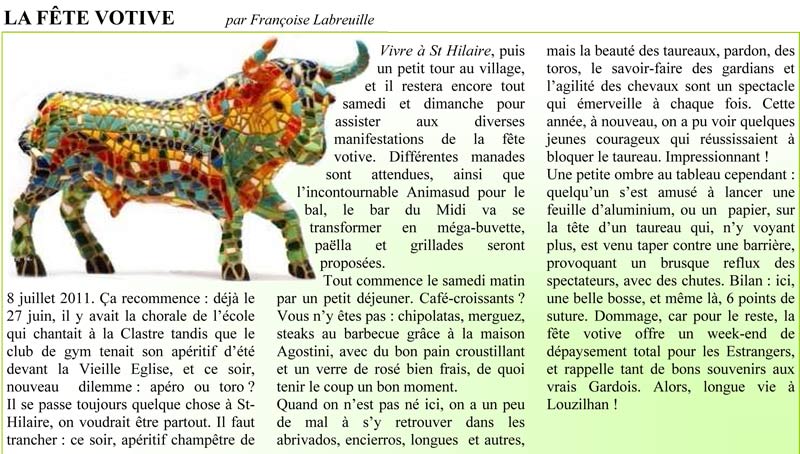 LA FÊTE VOTIVE par Françoise Labreuille

8 juillet 2011. Ça recommence : déjà le 27 juin, il y avait la chorale de l'école qui chantait à la Clastre tandis que le club de gym tenait son apéritif d'été devant la Vieille Eglise, et ce soir, nouveau dilemme : apéro ou toro ? Il se passe toujours quelque chose à St-Hilaire, on voudrait être partout. Il faut trancher : ce soir, apéritif champêtre de Vivre à St Hilaire, puis un petit tour au village, et il restera encore tout samedi et dimanche pour assister aux diverses manifestations de la fête votive. Différentes manades sont attendues, ainsi que l'incontournable Animasud pour le bal, le bar du Midi va se transformer en méga-buvette, paëlla et grillades seront proposées.

Tout commence le samedi matin par un petit déjeuner. Café-croissants ? Vous n'y êtes pas : chipolatas, merguez, steaks au barbecue grâce à la maison Agostini, avec du bon pain croustillant et un verre de rosé bien frais, de quoi tenir le coup un bon moment.

Quand on n'est pas né ici, on a un peu de mal à s'y retrouver dans les abrivados, encierros, longues et autres, mais la beauté des taureaux, pardon, des toros, le savoir-faire des gardians et l'agilité des chevaux sont un spectacle qui émerveille à chaque fois. Cette année, à nouveau, on a pu voir quelques jeunes courageux qui réussissaient à bloquer le taureau. Impressionnant !

Une petite ombre au tableau cependant : quelqu'un s'est amusé à lancer une feuille d'aluminium, ou un papier, sur la tête d'un taureau qui, n'y voyant plus, est venu taper contre une barrière, provoquant un brusque reflux des spectateurs, avec des chutes. Bilan : ici, une belle bosse, et même là, 6 points de suture. Dommage, car pour le reste, la fête votive offre un week-end de dépaysement total pour les Estrangers, et rappelle tant de bons souvenirs aux vrais Gardois. Alors, longue vie à Louzilhan !